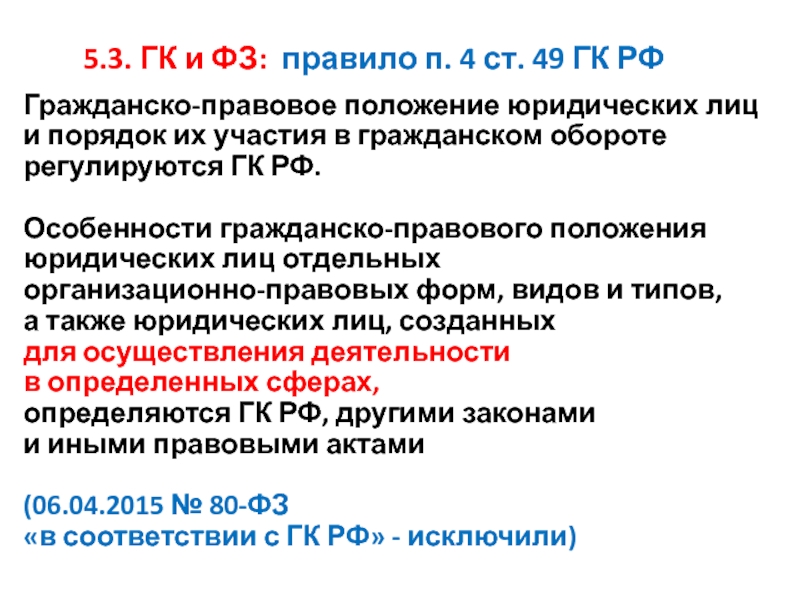 5.3. ГК и ФЗ: правило п. 4 ст. 49 ГК РФ

Гражданско-правовое положение юридических лиц и порядок их участия в гражданском обороте регулируются ГК РФ.

Особенности гражданско-правового положения юридических лиц отдельных организационно-правовых форм, видов и типов, а также юридических лиц, созданных для осуществления деятельности в определенных сферах, определяются ГК РФ, другими законами и иными правовыми актами

(06.04.2015 № 80-ФЗ «в соответствии с ГК РФ» - исключили)